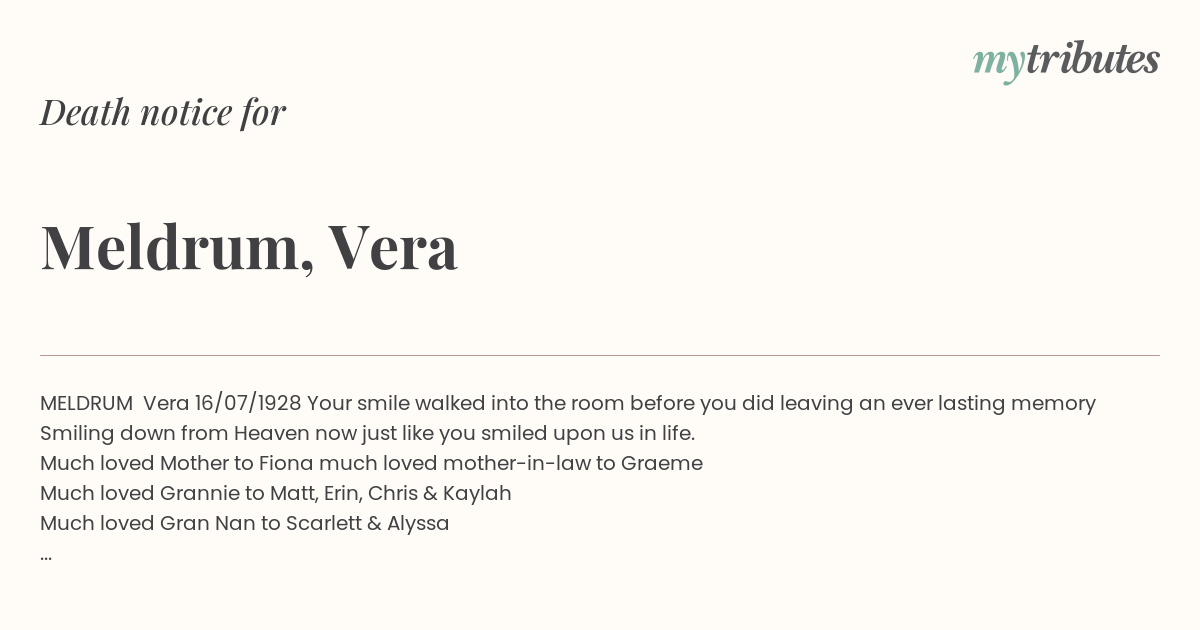 mytributes

Death notice for

Meldrum, Vera

MELDRUM Vera 16/07/1928 Your smile walked into the room before you did leaving an ever lasting memory
Smiling down from Heaven now just like you smiled upon us in life.
Much loved Mother to Fiona much loved mother-in-law to Graeme
Much loved Grannie to Matt, Erin, Chris & Kaylah
Much loved Gran Nan to Scarlett & Alyssa
...